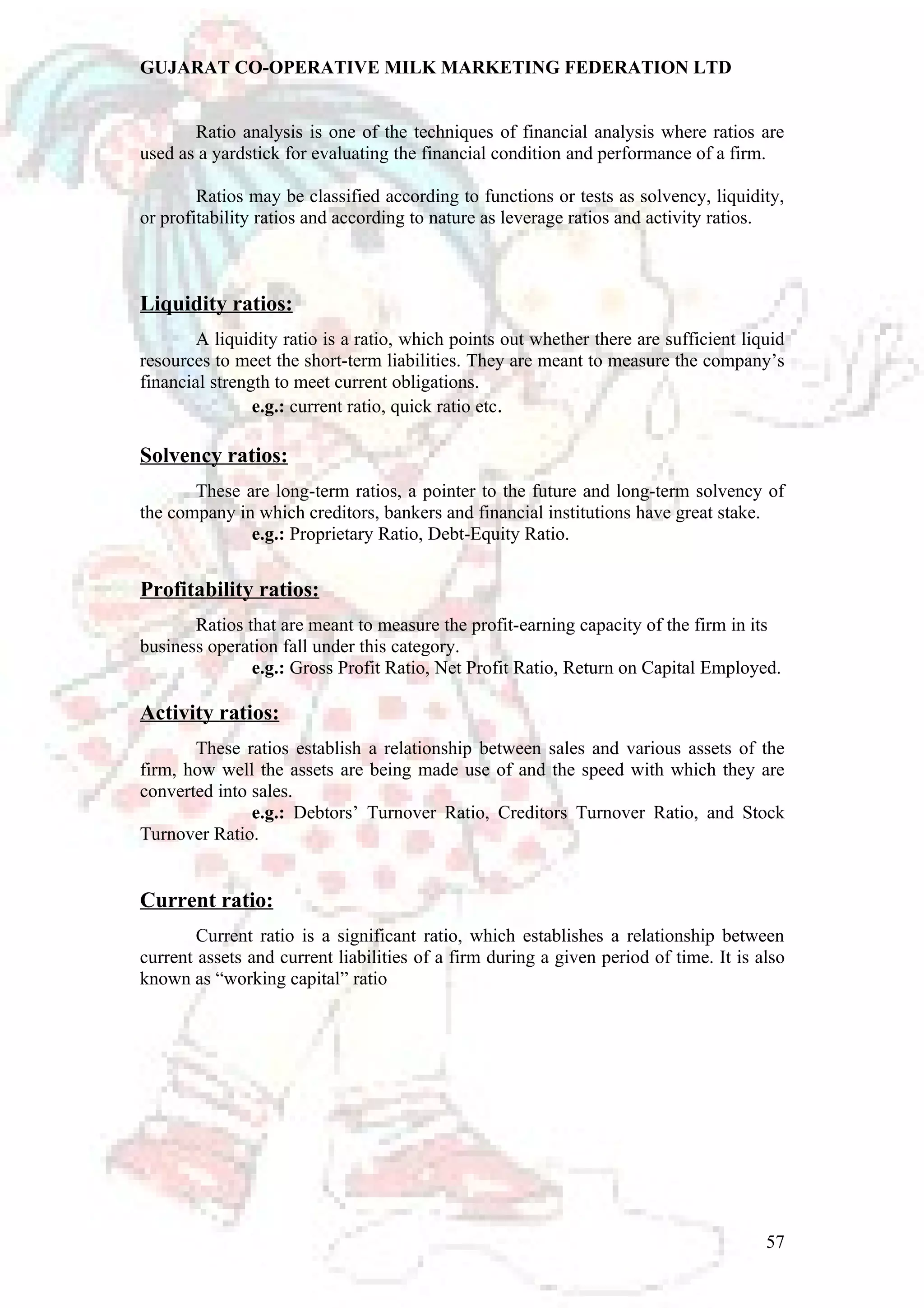 GUJARAT CO-OPERATIVE MILK MARKETING FEDERATION LTD

Ratio analysis is one of the techniques of financial analysis where ratios are used as a yardstick for evaluating the financial condition and performance of a firm.

Ratios may be classified according to functions or tests as solvency, liquidity, or profitability ratios and according to nature as leverage ratios and activity ratios.

Liquidity ratios:

A liquidity ratio is a ratio, which points out whether there are sufficient liquid resources to meet the short-term liabilities. They are meant to measure the company's financial strength to meet current obligations.

e.g.: current ratio, quick ratio etc.

Solvency ratios:

These are long-term ratios, a pointer to the future and long-term solvency of the company in which creditors, bankers and financial institutions have great stake.

e.g.: Proprietary Ratio, Debt-Equity Ratio.

Profitability ratios:

Ratios that are meant to measure the profit-earning capacity of the firm in its business operation fall under this category.

e.g.: Gross Profit Ratio, Net Profit Ratio, Return on Capital Employed.

Activity ratios:

These ratios establish a relationship between sales and various assets of the firm, how well the assets are being made use of and the speed with which they are converted into sales.

e.g.: Debtors' Turnover Ratio, Creditors Turnover Ratio, and Stock Turnover Ratio.

Current ratio:

Current ratio is a significant ratio, which establishes a relationship between current assets and current liabilities of a firm during a given period of time. It is also known as "working capital" ratio

57